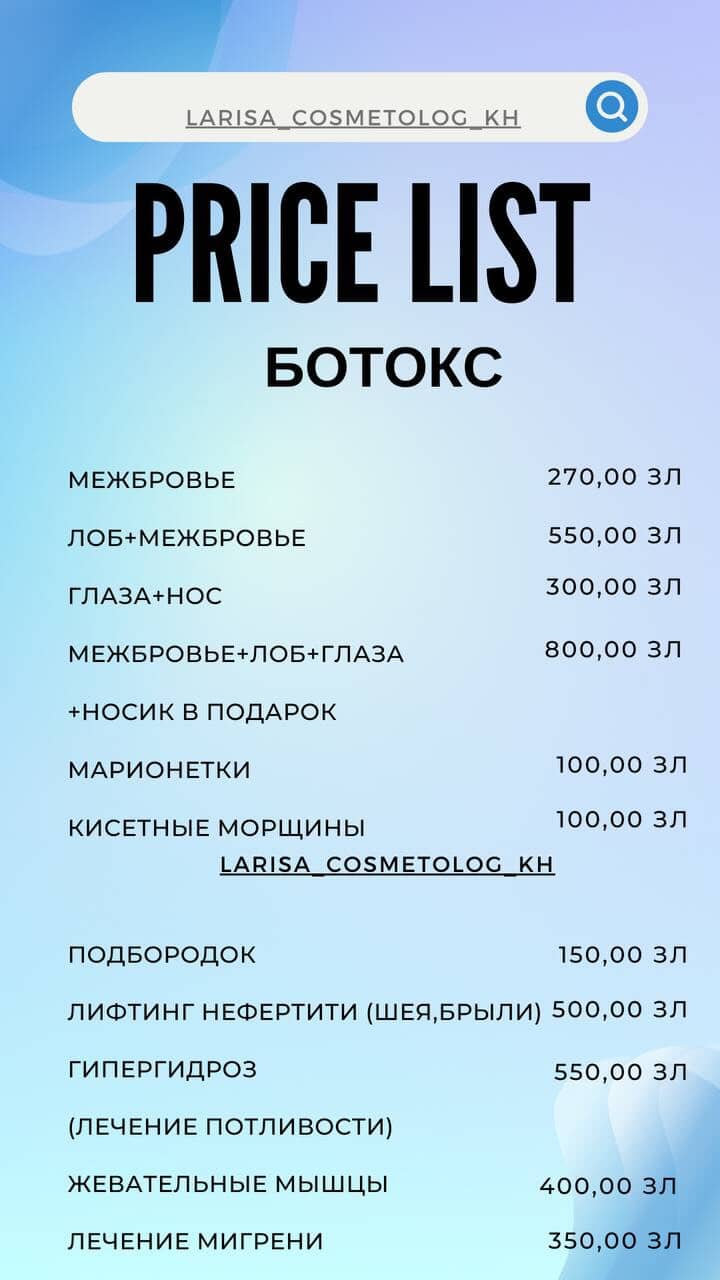 LARISA_COSMETOLOG_KH

PRICE LIST

БОТОКС

МЕЖБРОВЬЕ 270,00 ЗЛ

ЛОБ+МЕЖБРОВЬЕ 550,00 ЗЛ

ГЛАЗА+НОС 300,00 ЗЛ

МЕЖБРОВЬЕ+ЛОБ+ГЛАЗА 800,00 ЗЛ

+НОСИК В ПОДАРОК

МАРИОНЕТКИ 100,00 ЗЛ

КИСЕТНЫЕ МОРЩИНЫ 100,00 ЗЛ

LARISA_COSMETOLOG_KH

ПОДБОРОДОК 150,00 ЗЛ

ЛИФТИНГ НЕФЕРТИТИ (ШЕЯ,БРЫЛИ) 500,00 ЗЛ

ГИПЕРГИДРОЗ 550,00 ЗЛ

(ЛЕЧЕНИЕ ПОТЛИВОСТИ)

ЖЕВАТЕЛЬНЫЕ МЫШЦЫ 400,00 ЗЛ

ЛЕЧЕНИЕ МИГРЕНИ 350,00 ЗЛ